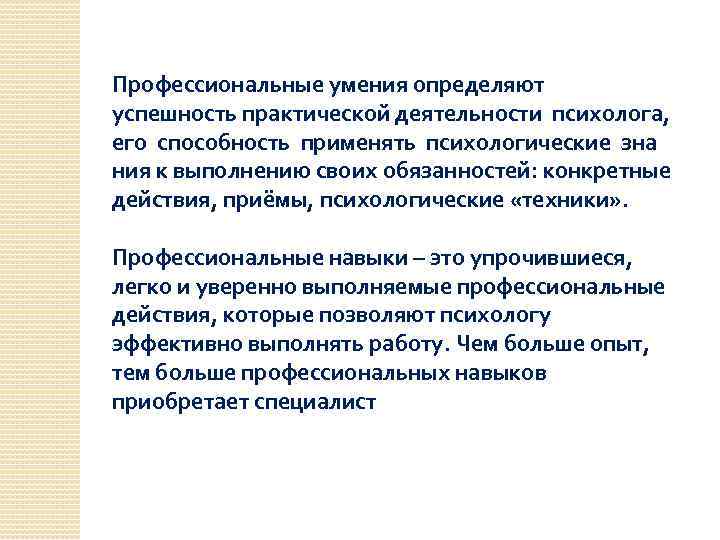 Профессиональные умения определяют успешность практической деятельности психолога, его способность применять психологические зна ния к выполнению своих обязанностей: конкретные действия, приёмы, психологические «техники».

Профессиональные навыки – это упрочившиеся, легко и уверенно выполняемые профессиональные действия, которые позволяют психологу эффективно выполнять работу. Чем больше опыт, тем больше профессиональных навыков приобретает специалист